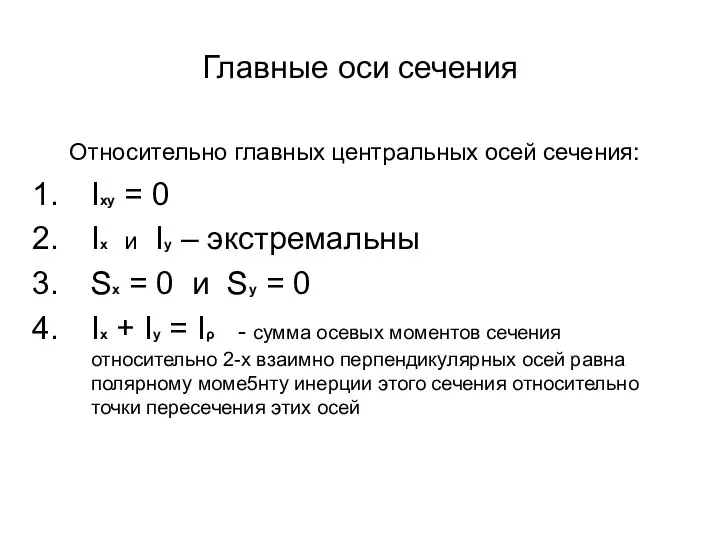 Главные оси сечения

Относительно главных центральных осей сечения:

1. $I_{xy} = 0$
2. $I_x$ и $I_y$ – экстремальны
3. $S_x = 0$ и $S_y = 0$
4. $I_x + I_y = I_\rho$ - сумма осевых моментов сечения относительно 2-х взаимно перпендикулярных осей равна полярному моме5нту инерции этого сечения относительно точки пересечения этих осей